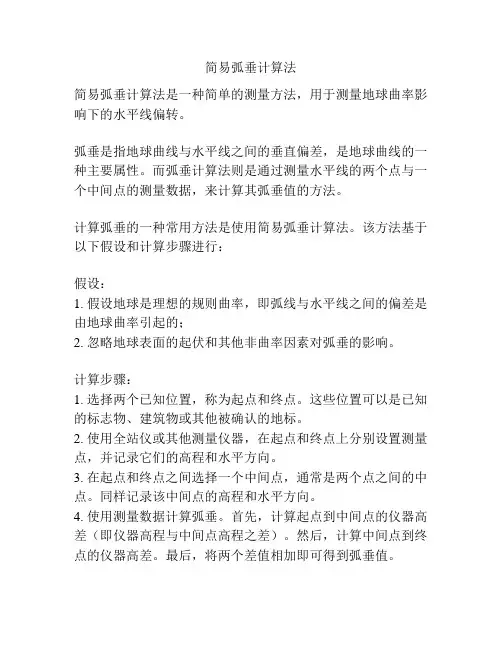 简易弧垂计算法

简易弧垂计算法是一种简单的测量方法，用于测量地球曲率影响下的水平线偏转。

弧垂是指地球曲线与水平线之间的垂直偏差，是地球曲线的一种主要属性。而弧垂计算法则是通过测量水平线的两个点与一个中间点的测量数据，来计算其弧垂值的方法。

计算弧垂的一种常用方法是使用简易弧垂计算法。该方法基于以下假设和计算步骤进行：

假设：
1. 假设地球是理想的规则曲率，即弧线与水平线之间的偏差是由地球曲率引起的；
2. 忽略地球表面的起伏和其他非曲率因素对弧垂的影响。

计算步骤：
1. 选择两个已知位置，称为起点和终点。这些位置可以是已知的标志物、建筑物或其他被确认的地标。
2. 使用全站仪或其他测量仪器，在起点和终点上分别设置测量点，并记录它们的高程和水平方向。
3. 在起点和终点之间选择一个中间点，通常是两个点之间的中点。同样记录该中间点的高程和水平方向。
4. 使用测量数据计算弧垂。首先，计算起点到中间点的仪器高差（即仪器高程与中间点高程之差）。然后，计算中间点到终点的仪器高差。最后，将两个差值相加即可得到弧垂值。